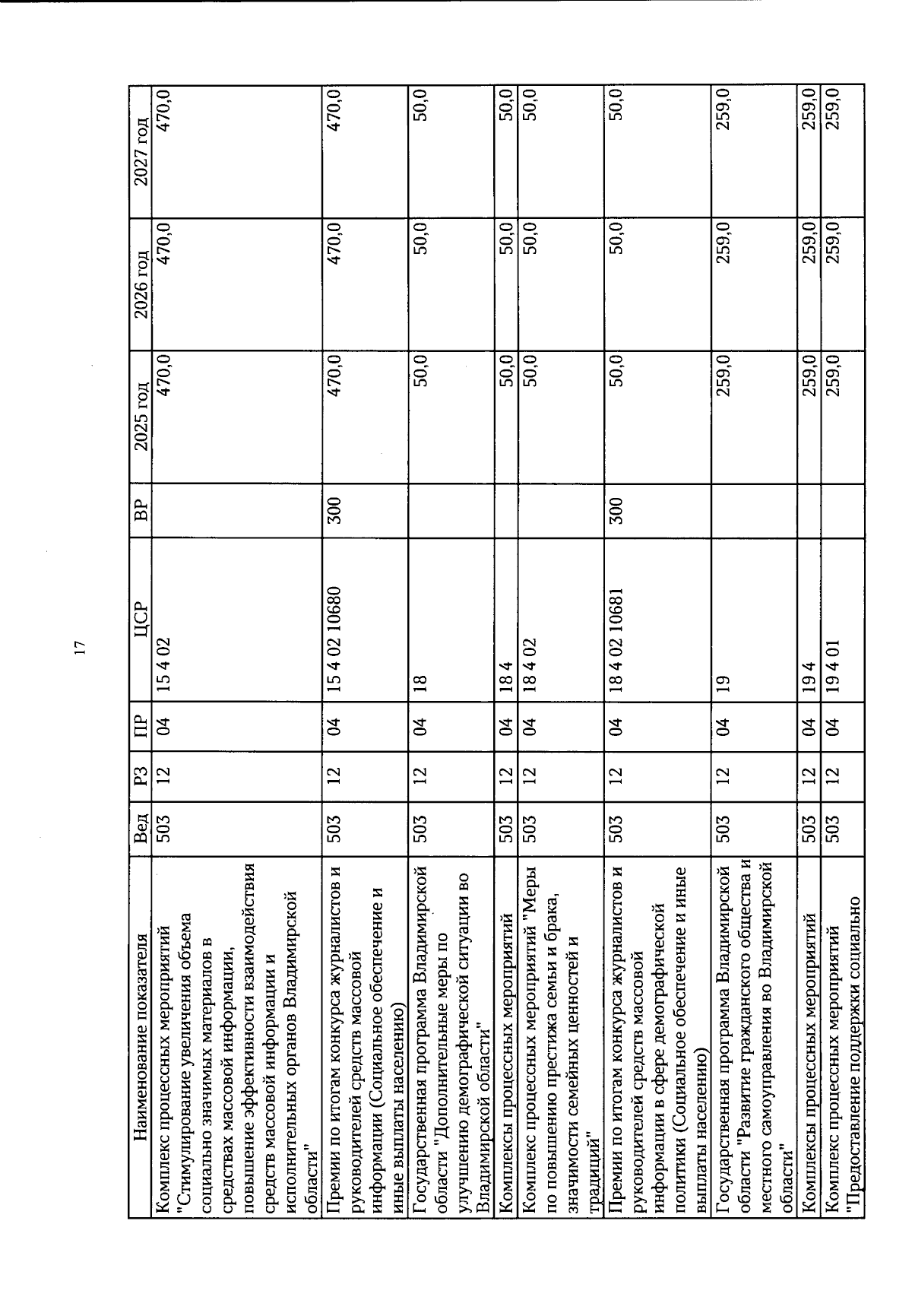 17

| Наименование показателя | Вед | РЗ | ПР | ЦСР | ВР | 2025 год | 2026 год | 2027 год |
|---|---|---|---|---|---|---|---|---|
| Комплекс процессных мероприятий "Стимулирование увеличения объема социально значимых материалов в средствах массовой информации, повышение эффективности взаимодействия средств массовой информации и исполнительных органов Владимирской области" | 503 | 12 | 04 | 15 4 02 | | 470,0 | 470,0 | 470,0 |
| Премии по итогам конкурса журналистов и руководителей средств массовой информации (Социальное обеспечение и иные выплаты населению) | 503 | 12 | 04 | 15 4 02 10680 | 300 | 470,0 | 470,0 | 470,0 |
| Государственная программа Владимирской области "Дополнительные меры по улучшению демографической ситуации во Владимирской области" | 503 | 12 | 04 | 18 | | 50,0 | 50,0 | 50,0 |
| Комплексы процессных мероприятий | 503 | 12 | 04 | 18 4 | | 50,0 | 50,0 | 50,0 |
| Комплекс процессных мероприятий "Меры по повышению престижа семьи и брака, значимости семейных ценностей и традиций" | 503 | 12 | 04 | 18 4 02 | | 50,0 | 50,0 | 50,0 |
| Премии по итогам конкурса журналистов и руководителей средств массовой информации в сфере демографической политики (Социальное обеспечение и иные выплаты населению) | 503 | 12 | 04 | 18 4 02 10681 | 300 | 50,0 | 50,0 | 50,0 |
| Государственная программа Владимирской области "Развитие гражданского общества и местного самоуправления во Владимирской области" | 503 | 12 | 04 | 19 | | 259,0 | 259,0 | 259,0 |
| Комплексы процессных мероприятий | 503 | 12 | 04 | 19 4 | | 259,0 | 259,0 | 259,0 |
| Комплекс процессных мероприятий "Предоставление поддержки социально | 503 | 12 | 04 | 19 4 01 | | 259,0 | 259,0 | 259,0 |